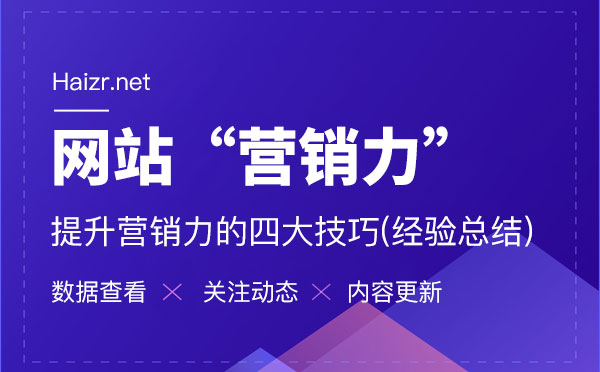 Haizr.net

网站“营销力”

提升营销力的四大技巧(经验总结)

数据查看 × 关注动态 × 内容更新